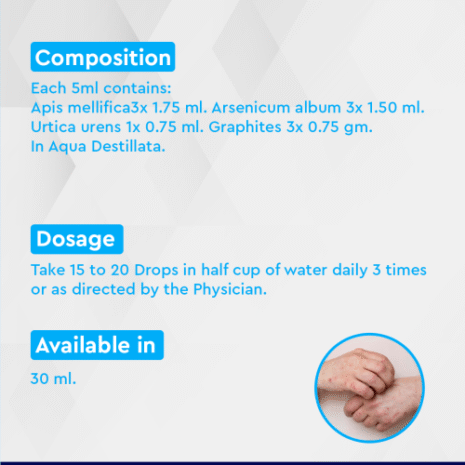 Composition

Each 5ml contains:
Apis mellifica3x 1.75 ml. Arsenicum album 3x 1.50 ml. Urtica urens 1x 0.75 ml. Graphites 3x 0.75 gm. In Aqua Destillata.

Dosage

Take 15 to 20 Drops in half cup of water daily 3 times or as directed by the Physician.

Available in

30 ml.